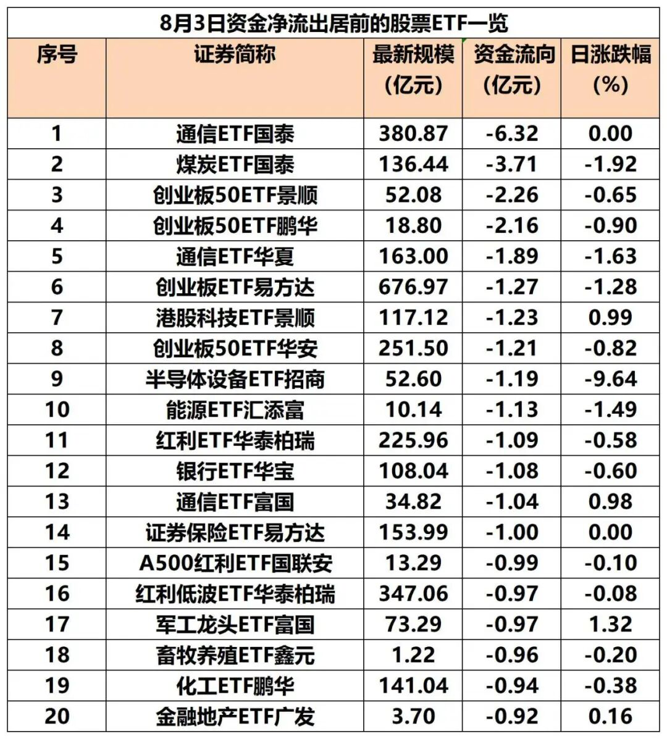 8月3日资金净流出居前的股票ETF一览

| 序号 | 证券简称 | 最新规模(亿元) | 资金流向(亿元) | 日涨跌幅(%) |
|---|---|---|---|---|
| 1 | 通信ETF国泰 | 380.87 | -6.32 | 0.00 |
| 2 | 煤炭ETF国泰 | 136.44 | -3.71 | -1.92 |
| 3 | 创业板50ETF景顺 | 52.08 | -2.26 | -0.65 |
| 4 | 创业板50ETF鹏华 | 18.80 | -2.16 | -0.90 |
| 5 | 通信ETF华夏 | 163.00 | -1.89 | -1.63 |
| 6 | 创业板ETF易方达 | 676.97 | -1.27 | -1.28 |
| 7 | 港股科技ETF景顺 | 117.12 | -1.23 | 0.99 |
| 8 | 创业板50ETF华安 | 251.50 | -1.21 | -0.82 |
| 9 | 半导体设备ETF招商 | 52.60 | -1.19 | -9.64 |
| 10 | 能源ETF汇添富 | 10.14 | -1.13 | -1.49 |
| 11 | 红利ETF华泰柏瑞 | 225.96 | -1.09 | -0.58 |
| 12 | 银行ETF华宝 | 108.04 | -1.08 | -0.60 |
| 13 | 通信ETF富国 | 34.82 | -1.04 | 0.98 |
| 14 | 证券保险ETF易方达 | 153.99 | -1.00 | 0.00 |
| 15 | A500红利ETF国联安 | 13.29 | -0.99 | -0.10 |
| 16 | 红利低波ETF华泰柏瑞 | 347.06 | -0.97 | -0.08 |
| 17 | 军工龙头ETF富国 | 73.29 | -0.97 | 1.32 |
| 18 | 畜牧养殖ETF鑫元 | 1.22 | -0.96 | -0.20 |
| 19 | 化工ETF鹏华 | 141.04 | -0.94 | -0.38 |
| 20 | 金融地产ETF广发 | 3.70 | -0.92 | 0.16 |